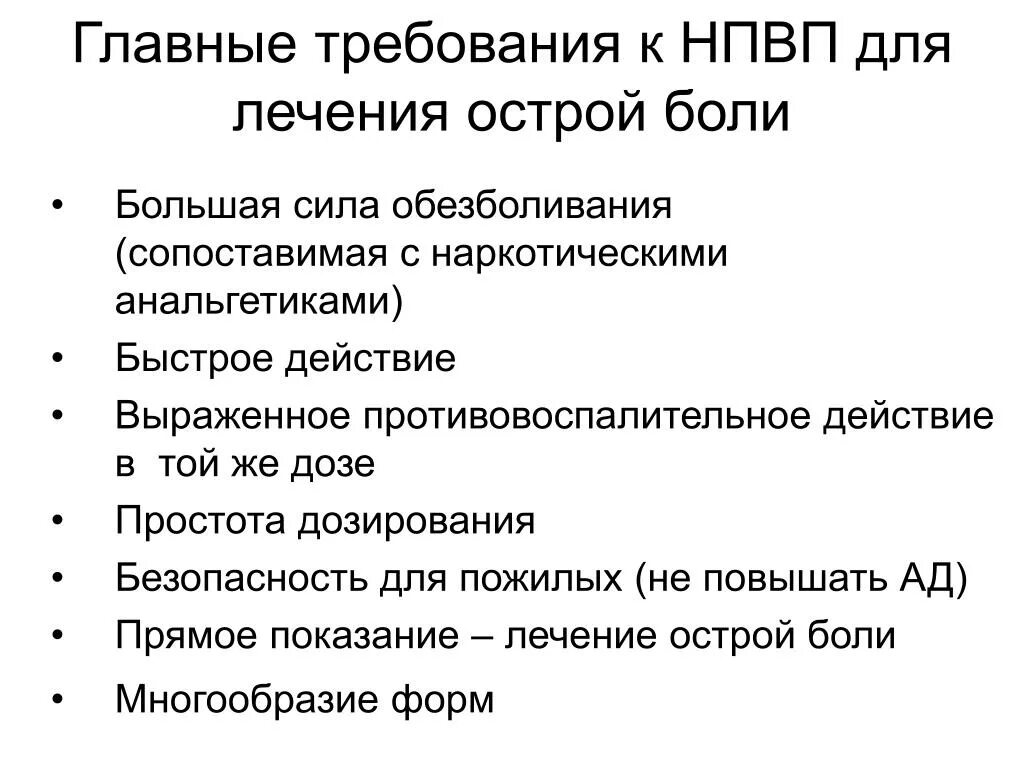 Главные требования к НПВП для лечения острой боли

• Большая сила обезболивания (сопоставимая с наркотическими анальгетиками)
• Быстрое действие
• Выраженное противовоспалительное действие в той же дозе
• Простота дозирования
• Безопасность для пожилых (не повышать АД)
• Прямое показание – лечение острой боли
• Многообразие форм